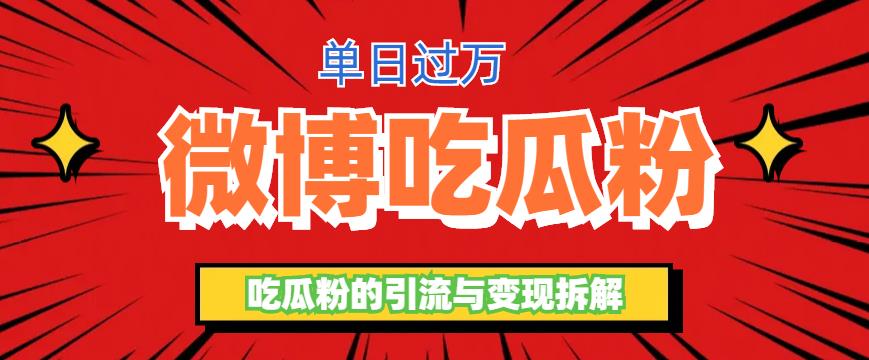 单日过万

微博吃瓜粉

吃瓜粉的引流与变现拆解